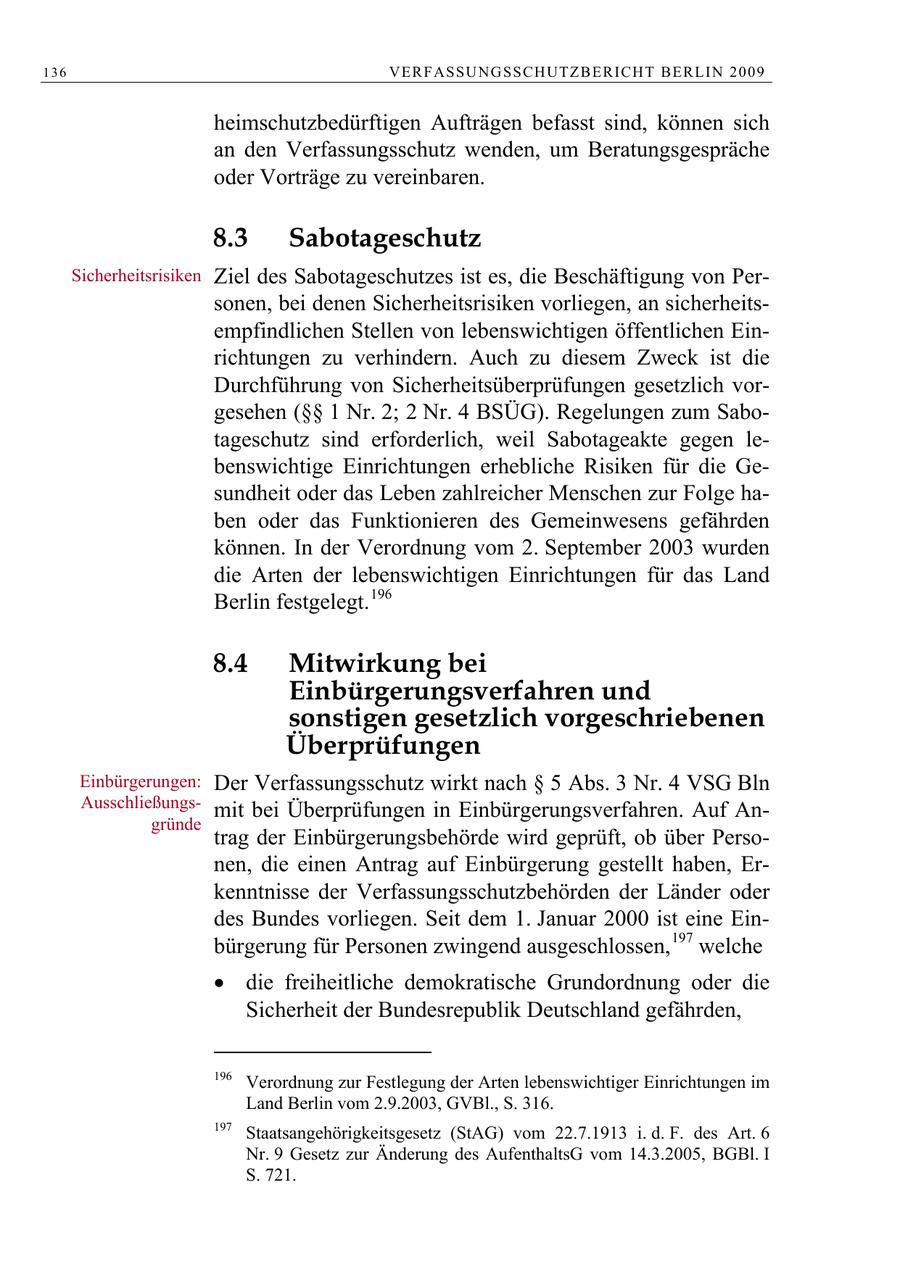 136 VERFASSUNGSSCHUTZBERICHT BERLIN 2009

heimschutzbedürftigen Aufträgen befasst sind, können sich an den Verfassungsschutz wenden, um Beratungsgespräche oder Vorträge zu vereinbaren.

8.3 Sabotageschutz

Sicherheitsrisiken

Ziel des Sabotageschutzes ist es, die Beschäftigung von Personen, bei denen Sicherheitsrisiken vorliegen, an sicherheitsempfindlichen Stellen von lebenswichtigen öffentlichen Einrichtungen zu verhindern. Auch zu diesem Zweck ist die Durchführung von Sicherheitsüberprüfungen gesetzlich vorgesehen (§§ 1 Nr. 2; 2 Nr. 4 BSÜG). Regelungen zum Sabotageschutz sind erforderlich, weil Sabotageakte gegen lebenswichtige Einrichtungen erhebliche Risiken für die Gesundheit oder das Leben zahlreicher Menschen zur Folge haben oder das Funktionieren des Gemeinwesens gefährden können. In der Verordnung vom 2. September 2003 wurden die Arten der lebenswichtigen Einrichtungen für das Land Berlin festgelegt.$^{196}$

8.4 Mitwirkung bei Einbürgerungsverfahren und sonstigen gesetzlich vorgeschriebenen Überprüfungen

Einbürgerungen: Ausschließungsgründe

Der Verfassungsschutz wirkt nach § 5 Abs. 3 Nr. 4 VSG Bln mit bei Überprüfungen in Einbürgerungsverfahren. Auf Antrag der Einbürgerungsbehörde wird geprüft, ob über Personen, die einen Antrag auf Einbürgerung gestellt haben, Erkenntnisse der Verfassungsschutzbehörden der Länder oder des Bundes vorliegen. Seit dem 1. Januar 2000 ist eine Einbürgerung für Personen zwingend ausgeschlossen,$^{197}$ welche

• die freiheitliche demokratische Grundordnung oder die Sicherheit der Bundesrepublik Deutschland gefährden,

$^{196}$ Verordnung zur Festlegung der Arten lebenswichtiger Einrichtungen im Land Berlin vom 2.9.2003, GVBl., S. 316.

$^{197}$ Staatsangehörigkeitsgesetz (StAG) vom 22.7.1913 i. d. F. des Art. 6 Nr. 9 Gesetz zur Änderung des AufenthaltsG vom 14.3.2005, BGBl. I S. 721.